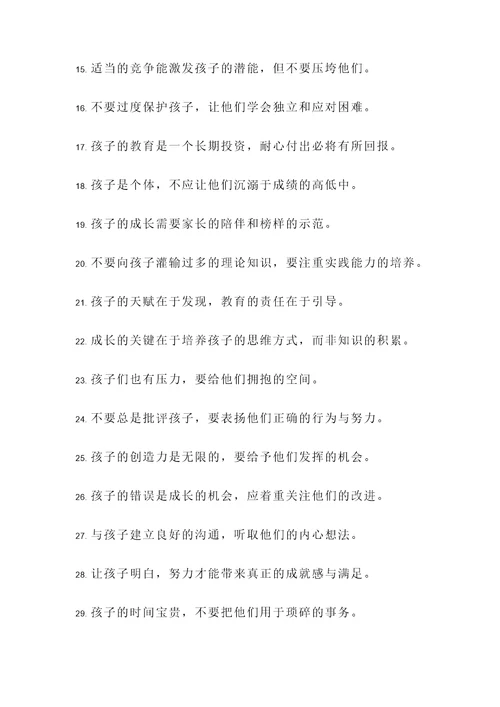 15. 适当的竞争能激发孩子的潜能，但不要压垮他们。

16. 不要过度保护孩子，让他们学会独立和应对困难。

17. 孩子的教育是一个长期投资，耐心付出必将有所回报。

18. 孩子是个体，不应让他们沉溺于成绩的高低中。

19. 孩子的成长需要家长的陪伴和榜样的示范。

20. 不要向孩子灌输过多的理论知识，要注重实践能力的培养。

21. 孩子的天赋在于发现，教育的责任在于引导。

22. 成长的关键在于培养孩子的思维方式，而非知识的积累。

23. 孩子们也有压力，要给他们拥抱的空间。

24. 不要总是批评孩子，要表扬他们正确的行为与努力。

25. 孩子的创造力是无限的，要给予他们发挥的机会。

26. 孩子的错误是成长的机会，应着重关注他们的改进。

27. 与孩子建立良好的沟通，听取他们的内心想法。

28. 让孩子明白，努力才能带来真正的成就感与满足。

29. 孩子的时间宝贵，不要把他们用于琐碎的事务。